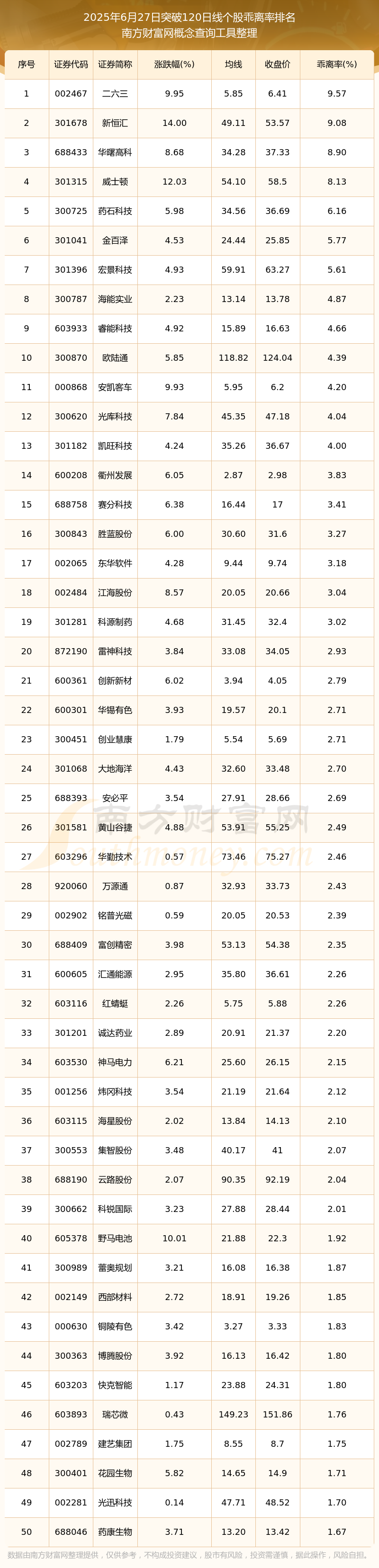 2025年6月27日突破120日线个股乖离率排名
南方财富网概念查询工具整理

| 序号 | 证券代码 | 证券简称 | 涨跌幅(%) | 均线 | 收盘价 | 乖离率(%) |
|---|---|---|---|---|---|---|
| 1 | 002467 | 二六三 | 9.95 | 5.85 | 6.41 | 9.57 |
| 2 | 301678 | 新恒汇 | 14.00 | 49.11 | 53.57 | 9.08 |
| 3 | 688433 | 华曙高科 | 8.68 | 34.28 | 37.33 | 8.90 |
| 4 | 301315 | 威士顿 | 12.03 | 54.10 | 58.5 | 8.13 |
| 5 | 300725 | 药石科技 | 5.98 | 34.56 | 36.69 | 6.16 |
| 6 | 301041 | 金百泽 | 4.53 | 24.44 | 25.85 | 5.77 |
| 7 | 301396 | 宏景科技 | 4.93 | 59.91 | 63.27 | 5.61 |
| 8 | 300787 | 海能实业 | 2.23 | 13.14 | 13.78 | 4.87 |
| 9 | 603933 | 睿能科技 | 4.92 | 15.89 | 16.63 | 4.66 |
| 10 | 300870 | 欧陆通 | 5.85 | 118.82 | 124.04 | 4.39 |
| 11 | 000868 | 安凯客车 | 9.93 | 5.95 | 6.2 | 4.20 |
| 12 | 300620 | 光库科技 | 7.84 | 45.35 | 47.18 | 4.04 |
| 13 | 301182 | 凯旺科技 | 4.24 | 35.26 | 36.67 | 4.00 |
| 14 | 600208 | 衢州发展 | 6.05 | 2.87 | 2.98 | 3.83 |
| 15 | 688758 | 赛分科技 | 6.38 | 16.44 | 17 | 3.41 |
| 16 | 300843 | 胜蓝股份 | 6.00 | 30.60 | 31.6 | 3.27 |
| 17 | 002065 | 东华软件 | 4.28 | 9.44 | 9.74 | 3.18 |
| 18 | 002484 | 江海股份 | 8.57 | 20.05 | 20.66 | 3.04 |
| 19 | 301281 | 科源制药 | 4.68 | 31.45 | 32.4 | 3.02 |
| 20 | 872190 | 雷神科技 | 3.84 | 33.08 | 34.05 | 2.93 |
| 21 | 600361 | 创新新材 | 6.02 | 3.94 | 4.05 | 2.79 |
| 22 | 600301 | 华锡有色 | 3.93 | 19.57 | 20.1 | 2.71 |
| 23 | 300451 | 创业慧康 | 1.79 | 5.54 | 5.69 | 2.71 |
| 24 | 301068 | 大地海洋 | 4.43 | 32.60 | 33.48 | 2.70 |
| 25 | 688393 | 安必平 | 3.54 | 27.91 | 28.66 | 2.69 |
| 26 | 301581 | 黄山谷捷 | 4.88 | 53.91 | 55.25 | 2.49 |
| 27 | 603296 | 华勤技术 | 0.57 | 73.46 | 75.27 | 2.46 |
| 28 | 920060 | 万源通 | 0.87 | 32.93 | 33.73 | 2.43 |
| 29 | 002902 | 铭普光磁 | 0.59 | 20.05 | 20.53 | 2.39 |
| 30 | 688409 | 富创精密 | 3.98 | 53.13 | 54.38 | 2.35 |
| 31 | 600605 | 汇通能源 | 2.95 | 35.80 | 36.61 | 2.26 |
| 32 | 603116 | 红蜻蜓 | 2.26 | 5.75 | 5.88 | 2.26 |
| 33 | 301201 | 诚达药业 | 2.89 | 20.91 | 21.37 | 2.20 |
| 34 | 603530 | 神马电力 | 6.21 | 25.60 | 26.15 | 2.15 |
| 35 | 001256 | 炜冈科技 | 3.54 | 21.19 | 21.64 | 2.12 |
| 36 | 603115 | 海星股份 | 2.02 | 13.84 | 14.13 | 2.10 |
| 37 | 300553 | 集智股份 | 3.48 | 40.17 | 41 | 2.07 |
| 38 | 688190 | 云路股份 | 2.07 | 90.35 | 92.19 | 2.04 |
| 39 | 300662 | 科锐国际 | 3.23 | 27.88 | 28.44 | 2.01 |
| 40 | 605378 | 野马电池 | 10.01 | 21.88 | 22.3 | 1.92 |
| 41 | 300989 | 蕾奥规划 | 3.21 | 16.08 | 16.38 | 1.87 |
| 42 | 002149 | 西部材料 | 2.72 | 18.91 | 19.26 | 1.85 |
| 43 | 000630 | 铜陵有色 | 3.42 | 3.27 | 3.33 | 1.83 |
| 44 | 300363 | 博腾股份 | 3.92 | 16.13 | 16.42 | 1.80 |
| 45 | 603203 | 快克智能 | 1.17 | 23.88 | 24.31 | 1.80 |
| 46 | 603893 | 瑞芯微 | 0.43 | 149.23 | 151.86 | 1.76 |
| 47 | 002789 | 建艺集团 | 1.75 | 8.55 | 8.7 | 1.75 |
| 48 | 300401 | 花园生物 | 5.82 | 14.65 | 14.9 | 1.71 |
| 49 | 002281 | 光迅科技 | 0.14 | 47.71 | 48.52 | 1.70 |
| 50 | 688046 | 药康生物 | 3.71 | 13.20 | 13.42 | 1.67 |

南方财富网
southmoney.com

数据由南方财富网整理提供，仅供参考，不构成投资建议，股市有风险，投资需谨慎，据此操作，风险自担。